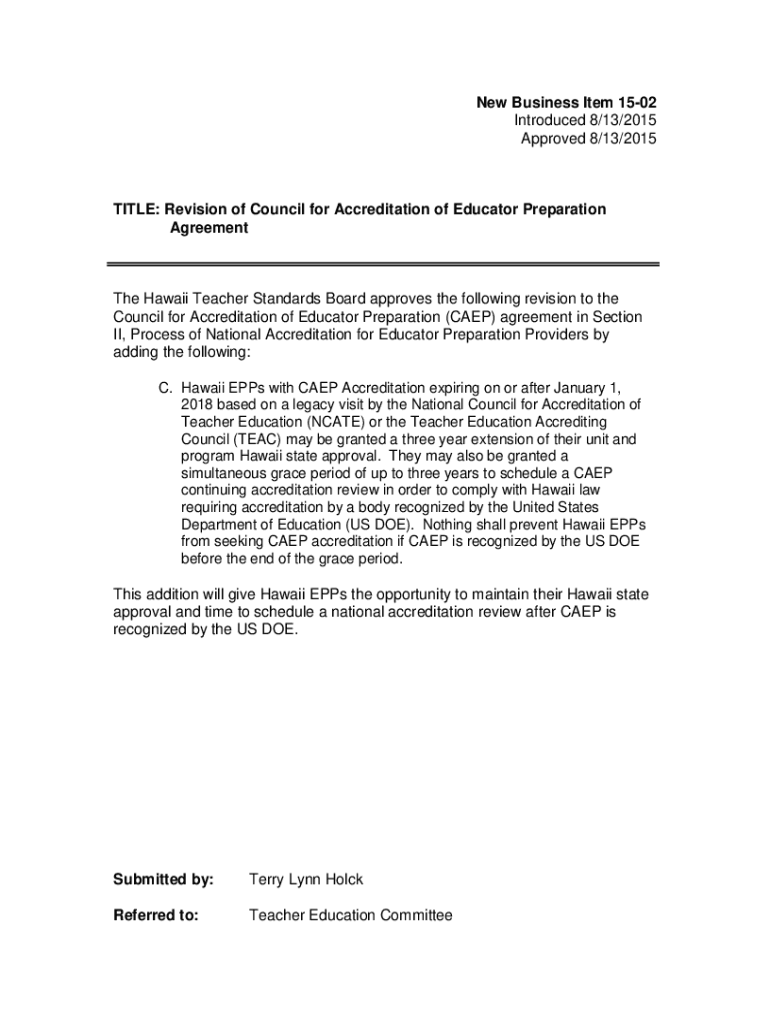 New Business Item 15-02
Introduced 8/13/2015
Approved 8/13/2015

TITLE: Revision of Council for Accreditation of Educator Preparation Agreement

The Hawaii Teacher Standards Board approves the following revision to the Council for Accreditation of Educator Preparation (CAEP) agreement in Section II, Process of National Accreditation for Educator Preparation Providers by adding the following:

C. Hawaii EPPs with CAEP Accreditation expiring on or after January 1, 2018 based on a legacy visit by the National Council for Accreditation of Teacher Education (NCATE) or the Teacher Education Accrediting Council (TEAC) may be granted a three year extension of their unit and program Hawaii state approval. They may also be granted a simultaneous grace period of up to three years to schedule a CAEP continuing accreditation review in order to comply with Hawaii law requiring accreditation by a body recognized by the United States Department of Education (US DOE). Nothing shall prevent Hawaii EPPs from seeking CAEP accreditation if CAEP is recognized by the US DOE before the end of the grace period.

This addition will give Hawaii EPPs the opportunity to maintain their Hawaii state approval and time to schedule a national accreditation review after CAEP is recognized by the US DOE.

Submitted by: Terry Lynn Holck

Referred to: Teacher Education Committee